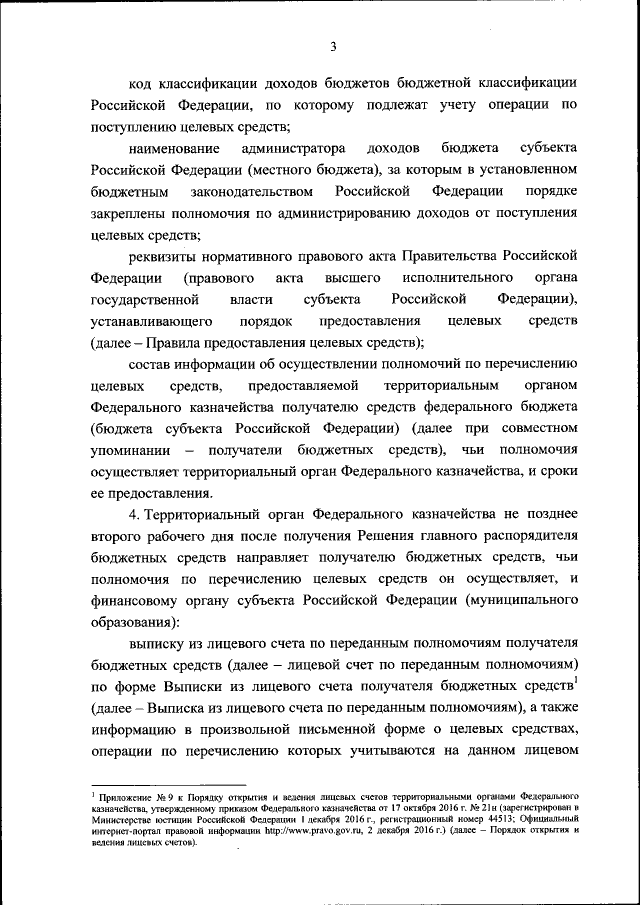 3

код классификации доходов бюджетов бюджетной классификации Российской Федерации, по которому подлежат учету операции по поступлению целевых средств;

наименование администратора доходов бюджета субъекта Российской Федерации (местного бюджета), за которым в установленном бюджетным законодательством Российской Федерации порядке закреплены полномочия по администрированию доходов от поступления целевых средств;

реквизиты нормативного правового акта Правительства Российской Федерации (правового акта высшего исполнительного органа государственной власти субъекта Российской Федерации), устанавливающего порядок предоставления целевых средств (далее – Правила предоставления целевых средств);

состав информации об осуществлении полномочий по перечислению целевых средств, предоставляемой территориальным органом Федерального казначейства получателю средств федерального бюджета (бюджета субъекта Российской Федерации) (далее при совместном упоминании – получатели бюджетных средств), чьи полномочия осуществляет территориальный орган Федерального казначейства, и сроки ее предоставления.

4. Территориальный орган Федерального казначейства не позднее второго рабочего дня после получения Решения главного распорядителя бюджетных средств направляет получателю бюджетных средств, чьи полномочия по перечислению целевых средств он осуществляет, и финансовому органу субъекта Российской Федерации (муниципального образования):

выписку из лицевого счета по переданным полномочиям получателя бюджетных средств (далее – лицевой счет по переданным полномочиям) по форме Выписки из лицевого счета получателя бюджетных средств$^1$ (далее – Выписка из лицевого счета по переданным полномочиям), а также информацию в произвольной письменной форме о целевых средствах, операции по перечислению которых учитываются на данном лицевом

$^1$ Приложение № 9 к Порядку открытия и ведения лицевых счетов территориальными органами Федерального казначейства, утвержденному приказом Федерального казначейства от 17 октября 2016 г. № 21н (зарегистрирован в Министерстве юстиции Российской Федерации 1 декабря 2016 г., регистрационный номер 44513; Официальный интернет-портал правовой информации http://www.pravo.gov.ru, 2 декабря 2016 г.) (далее – Порядок открытия и ведения лицевых счетов).